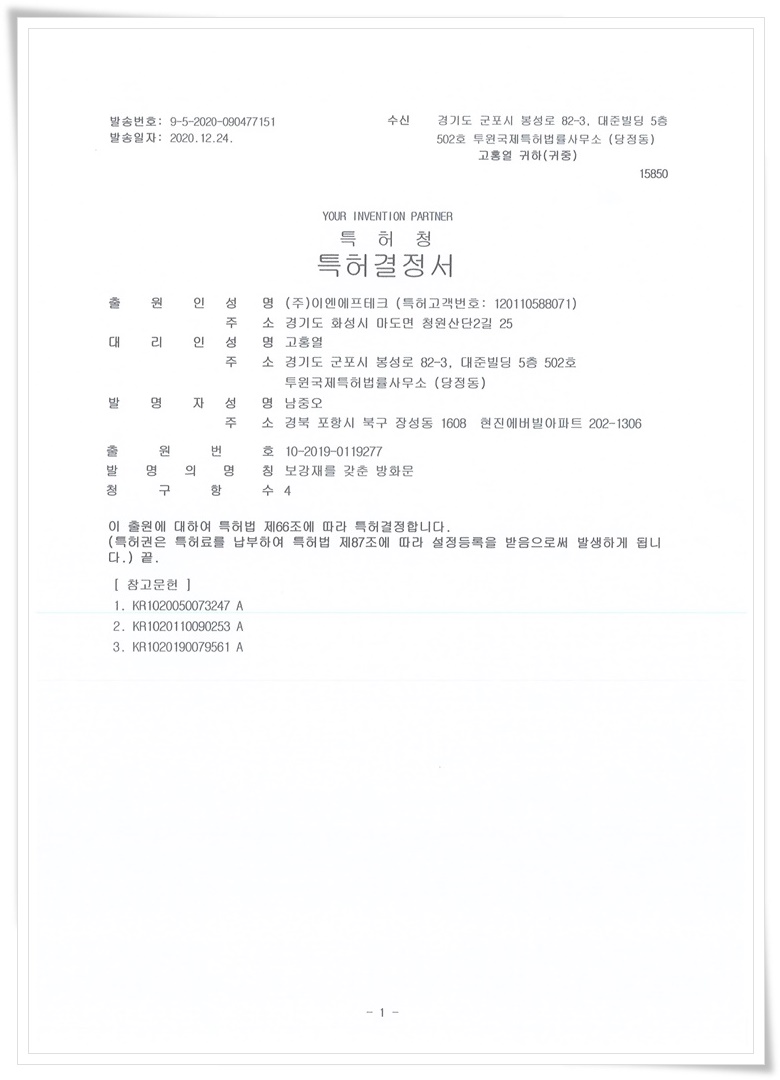 발송번호: 9-5-2020-090477151
발송일자: 2020.12.24.

수신 경기도 군포시 봉성로 82-3, 대준빌딩 5층 502호 투원국제특허법률사무소 (당정동)
고홍열 귀하(귀중)
15850

YOUR INVENTION PARTNER
특 허 청
특허결정서

출 원 인 성 명 (주)이엔에프테크 (특허고객번호: 120110588071)
주 소 경기도 화성시 마도면 청원산단2길 25
대 리 인 성 명 고홍열
주 소 경기도 군포시 봉성로 82-3, 대준빌딩 5층 502호 투원국제특허법률사무소 (당정동)
발 명 자 성 명 남중오
주 소 경북 포항시 북구 장성동 1608 현진에버빌아파트 202-1306

출 원 번 호 10-2019-0119277
발 명 의 명 칭 보강재를 갖춘 방화문
청 구 항 수 4

이 출원에 대하여 특허법 제66조에 따라 특허결정합니다.
(특허권은 특허료를 납부하여 특허법 제87조에 따라 설정등록을 받음으로써 발생하게 됩니다.) 끝.

[ 참고문헌 ]
1. KR1020050073247 A
2. KR1020110090253 A
3. KR1020190079561 A

- 1 -